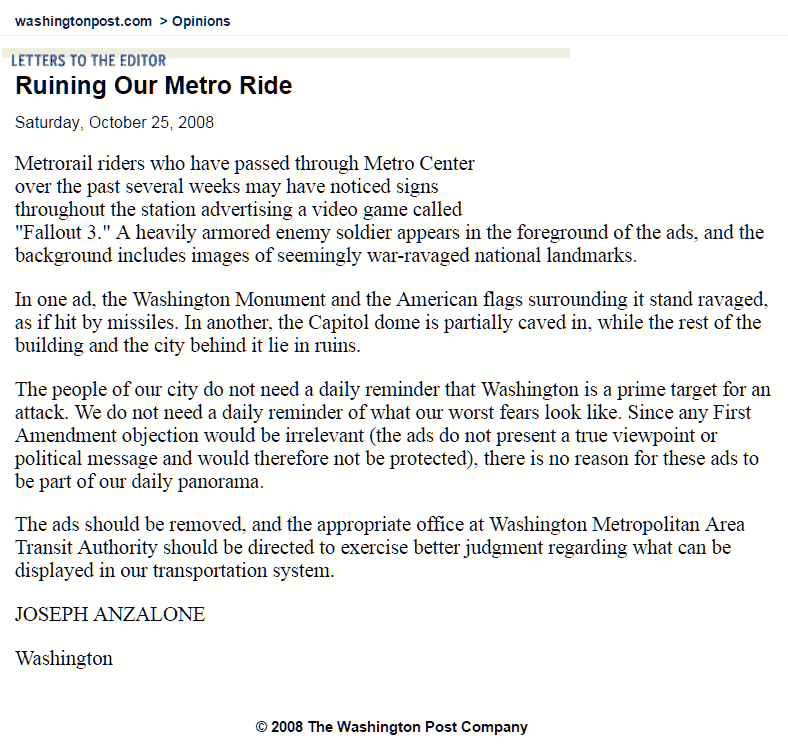 washingtonpost.com > Opinions

LETTERS TO THE EDITOR

Ruining Our Metro Ride

Saturday, October 25, 2008

Metrorail riders who have passed through Metro Center over the past several weeks may have noticed signs throughout the station advertising a video game called "Fallout 3." A heavily armored enemy soldier appears in the foreground of the ads, and the background includes images of seemingly war-ravaged national landmarks.

In one ad, the Washington Monument and the American flags surrounding it stand ravaged, as if hit by missiles. In another, the Capitol dome is partially caved in, while the rest of the building and the city behind it lie in ruins.

The people of our city do not need a daily reminder that Washington is a prime target for an attack. We do not need a daily reminder of what our worst fears look like. Since any First Amendment objection would be irrelevant (the ads do not present a true viewpoint or political message and would therefore not be protected), there is no reason for these ads to be part of our daily panorama.

The ads should be removed, and the appropriate office at Washington Metropolitan Area Transit Authority should be directed to exercise better judgment regarding what can be displayed in our transportation system.

JOSEPH ANZALONE

Washington

© 2008 The Washington Post Company